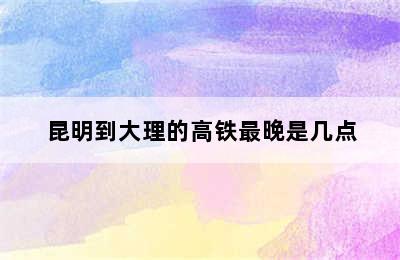 昆明到大理的高铁最晚是几点